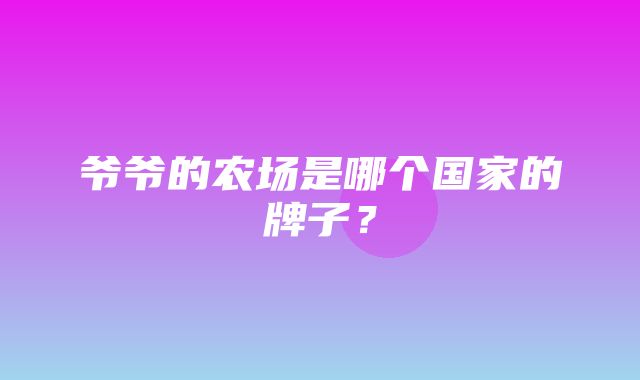 爷爷的农场是哪个国家的牌子？